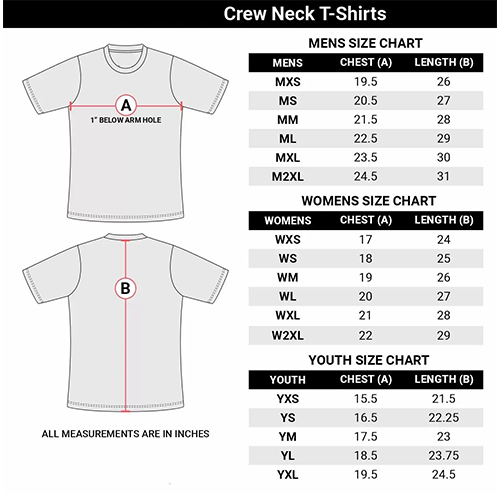 Crew Neck T-Shirts

A
1" BELOW ARM HOLE

B

ALL MEASUREMENTS ARE IN INCHES

MENS SIZE CHART

| MENS | CHEST (A) | LENGTH (B) |
|---|---|---|
| MXS | 19.5 | 26 |
| MS | 20.5 | 27 |
| MM | 21.5 | 28 |
| ML | 22.5 | 29 |
| MXL | 23.5 | 30 |
| M2XL | 24.5 | 31 |

WOMENS SIZE CHART

| WOMENS | CHEST (A) | LENGTH (B) |
|---|---|---|
| WXS | 17 | 24 |
| WS | 18 | 25 |
| WM | 19 | 26 |
| WL | 20 | 27 |
| WXL | 21 | 28 |
| W2XL | 22 | 29 |

YOUTH SIZE CHART

| YOUTH | CHEST (A) | LENGTH (B) |
|---|---|---|
| YXS | 15.5 | 21.5 |
| YS | 16.5 | 22.25 |
| YM | 17.5 | 23 |
| YL | 18.5 | 23.75 |
| YXL | 19.5 | 24.5 |